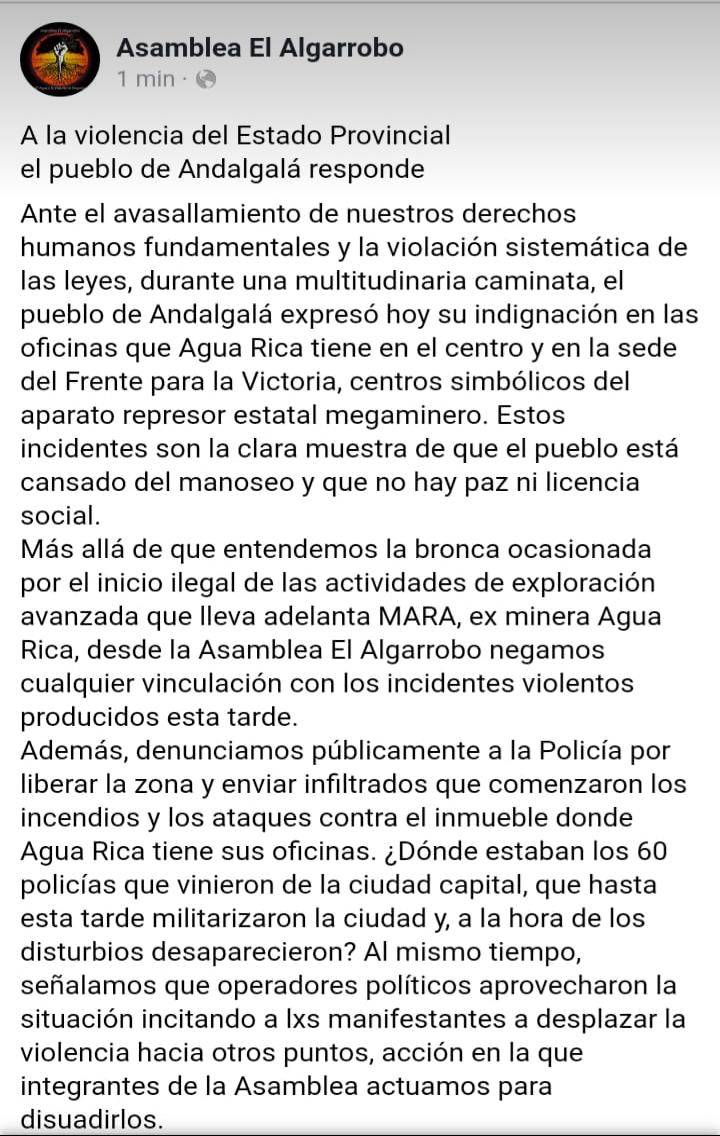 Asamblea El Algarrobo
1 min ·

A la violencia del Estado Provincial
el pueblo de Andalgalá responde

Ante el avasallamiento de nuestros derechos humanos fundamentales y la violación sistemática de las leyes, durante una multitudinaria caminata, el pueblo de Andalgalá expresó hoy su indignación en las oficinas que Agua Rica tiene en el centro y en la sede del Frente para la Victoria, centros simbólicos del aparato represor estatal megaminero. Estos incidentes son la clara muestra de que el pueblo está cansado del manoseo y que no hay paz ni licencia social.
Más allá de que entendemos la bronca ocasionada por el inicio ilegal de las actividades de exploración avanzada que lleva adelanta MARA, ex minera Agua Rica, desde la Asamblea El Algarrobo negamos cualquier vinculación con los incidentes violentos producidos esta tarde.
Además, denunciamos públicamente a la Policía por liberar la zona y enviar infiltrados que comenzaron los incendios y los ataques contra el inmueble donde Agua Rica tiene sus oficinas. ¿Dónde estaban los 60 policías que vinieron de la ciudad capital, que hasta esta tarde militarizaron la ciudad y, a la hora de los disturbios desaparecieron? Al mismo tiempo, señalamos que operadores políticos aprovecharon la situación incitando a lxs manifestantes a desplazar la violencia hacia otros puntos, acción en la que integrantes de la Asamblea actuamos para disuadirlos.